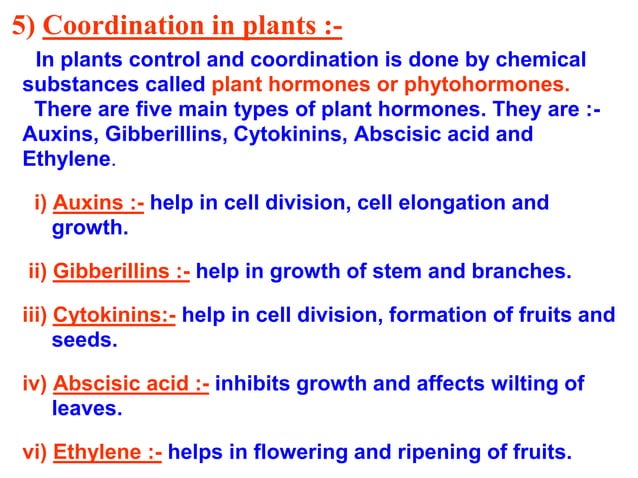 5) Coordination in plants :-

In plants control and coordination is done by chemical substances called plant hormones or phytohormones.

There are five main types of plant hormones. They are :- Auxins, Gibberillins, Cytokinins, Abscisic acid and Ethylene.

i) Auxins :- help in cell division, cell elongation and growth.

ii) Gibberillins :- help in growth of stem and branches.

iii) Cytokinins:- help in cell division, formation of fruits and seeds.

iv) Abscisic acid :- inhibits growth and affects wilting of leaves.

vi) Ethylene :- helps in flowering and ripening of fruits.